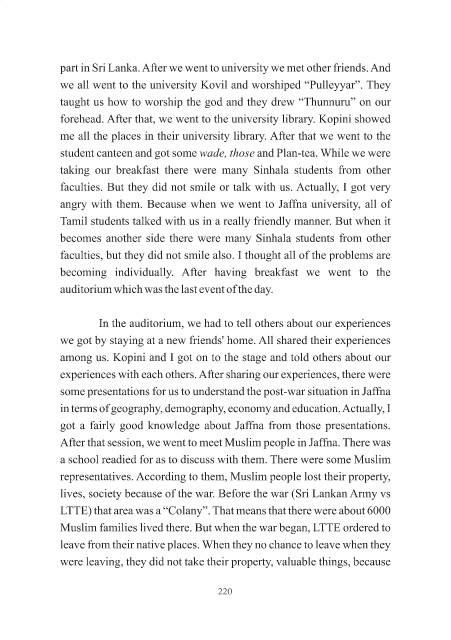 part in Sri Lanka. After we went to university we met other friends. And we all went to the university Kovil and worshiped "Pulleyyar". They taught us how to worship the god and they drew "Thunnuru" on our forehead. After that, we went to the university library. Kopini showed me all the places in their university library. After that we went to the student canteen and got some wade, those and Plan-tea. While we were taking our breakfast there were many Sinhala students from other faculties. But they did not smile or talk with us. Actually, I got very angry with them. Because when we went to Jaffna university, all of Tamil students talked with us in a really friendly manner. But when it becomes another side there were many Sinhala students from other faculties, but they did not smile also. I thought all of the problems are becoming individually. After having breakfast we went to the auditorium which was the last event of the day.

In the auditorium, we had to tell others about our experiences we got by staying at a new friends' home. All shared their experiences among us. Kopini and I got on to the stage and told others about our experiences with each others. After sharing our experiences, there were some presentations for us to understand the post-war situation in Jaffna in terms of geography, demography, economy and education. Actually, I got a fairly good knowledge about Jaffna from those presentations. After that session, we went to meet Muslim people in Jaffna. There was a school readied for as to discuss with them. There were some Muslim representatives. According to them, Muslim people lost their property, lives, society because of the war. Before the war (Sri Lankan Army vs LTTE) that area was a "Colany". That means that there were about 6000 Muslim families lived there. But when the war began, LTTE ordered to leave from their native places. When they no chance to leave when they were leaving, they did not take their property, valuable things, because

220